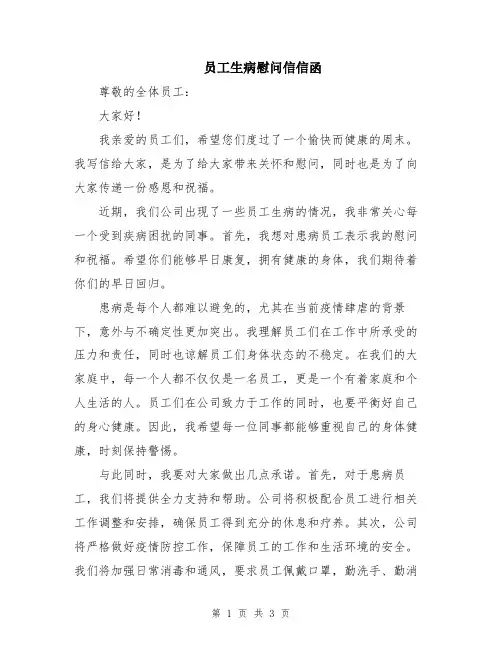 员工生病慰问信信函

尊敬的全体员工：

大家好！

我亲爱的员工们，希望您们度过了一个愉快而健康的周末。我写信给大家，是为了给大家带来关怀和慰问，同时也是为了向大家传递一份感恩和祝福。

近期，我们公司出现了一些员工生病的情况，我非常关心每一个受到疾病困扰的同事。首先，我想对患病员工表示我的慰问和祝福。希望你们能够早日康复，拥有健康的身体，我们期待着你们的早日回归。

患病是每个人都难以避免的，尤其在当前疫情肆虐的背景下，意外与不确定性更加突出。我理解员工们在工作中所承受的压力和责任，同时也谅解员工们身体状态的不稳定。在我们的大家庭中，每一个人都不仅仅是一名员工，更是一个有着家庭和个人生活的人。员工们在公司致力于工作的同时，也要平衡好自己的身心健康。因此，我希望每一位同事都能够重视自己的身体健康，时刻保持警惕。

与此同时，我要对大家做出几点承诺。首先，对于患病员工，我们将提供全力支持和帮助。公司将积极配合员工进行相关工作调整和安排，确保员工得到充分的休息和疗养。其次，公司将严格做好疫情防控工作，保障员工的工作和生活环境的安全。我们将加强日常消毒和通风，要求员工佩戴口罩，勤洗手、勤消

第 1 页 共 3 页